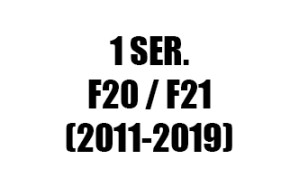 1 SER.
F20 / F21
(2011-2019)